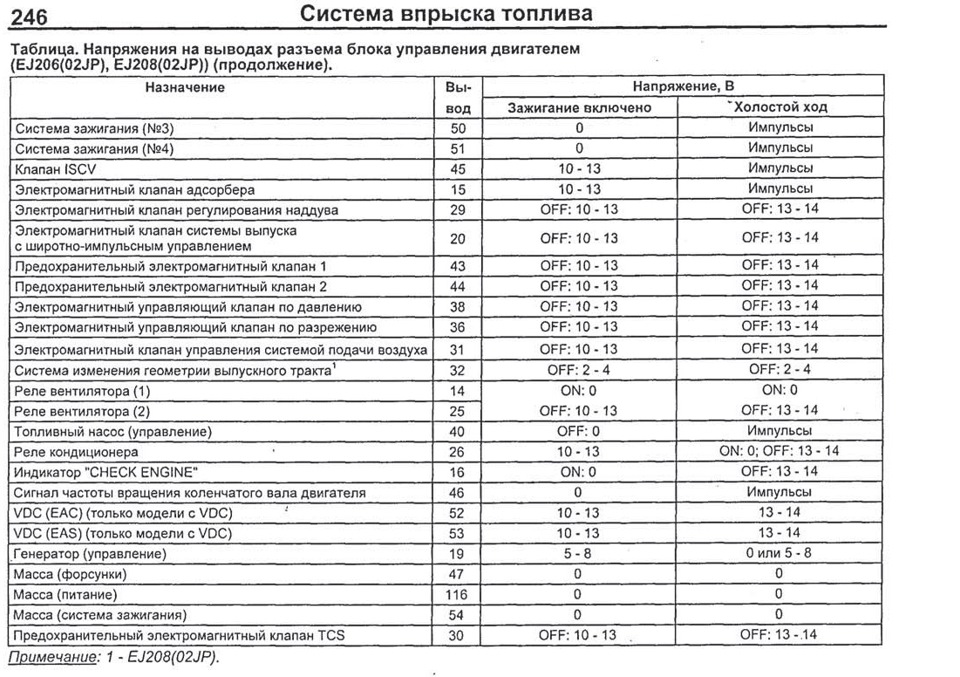 246 Система впрыска топлива

Таблица. Напряжения на выводах разъема блока управления двигателем (EJ206(02JP), EJ208(02JP)) (продолжение).

| Назначение | Вывод | Напряжение, В: Зажигание включено | Напряжение, В: Холостой ход |
|---|---|---|---|
| Система зажигания (№3) | 50 | 0 | Импульсы |
| Система зажигания (№4) | 51 | 0 | Импульсы |
| Клапан ISCV | 45 | 10 - 13 | Импульсы |
| Электромагнитный клапан адсорбера | 15 | 10 - 13 | Импульсы |
| Электромагнитный клапан регулирования наддува | 29 | OFF: 10 - 13 | OFF: 13 - 14 |
| Электромагнитный клапан системы выпуска с широтно-импульсным управлением | 20 | OFF: 10 - 13 | OFF: 13 - 14 |
| Предохранительный электромагнитный клапан 1 | 43 | OFF: 10 - 13 | OFF: 13 - 14 |
| Предохранительный электромагнитный клапан 2 | 44 | OFF: 10 - 13 | OFF: 13 - 14 |
| Электромагнитный управляющий клапан по давлению | 38 | OFF: 10 - 13 | OFF: 13 - 14 |
| Электромагнитный управляющий клапан по разрежению | 36 | OFF: 10 - 13 | OFF: 13 - 14 |
| Электромагнитный клапан управления системой подачи воздуха | 31 | OFF: 10 - 13 | OFF: 13 - 14 |
| Система изменения геометрии выпускного тракта$^1$ | 32 | OFF: 2 - 4 | OFF: 2 - 4 |
| Реле вентилятора (1) | 14 | ON: 0 | ON: 0 |
| Реле вентилятора (2) | 25 | OFF: 10 - 13 | OFF: 13 - 14 |
| Топливный насос (управление) | 40 | OFF: 0 | Импульсы |
| Реле кондиционера | 26 | 10 - 13 | ON: 0; OFF: 13 - 14 |
| Индикатор "CHECK ENGINE" | 16 | ON: 0 | OFF: 13 - 14 |
| Сигнал частоты вращения коленчатого вала двигателя | 46 | 0 | Импульсы |
| VDC (EAC) (только модели с VDC) | 52 | 10 - 13 | 13 - 14 |
| VDC (EAS) (только модели с VDC) | 53 | 10 - 13 | 13 - 14 |
| Генератор (управление) | 19 | 5 - 8 | 0 или 5 - 8 |
| Масса (форсунки) | 47 | 0 | 0 |
| Масса (питание) | 116 | 0 | 0 |
| Масса (система зажигания) | 54 | 0 | 0 |
| Предохранительный электромагнитный клапан TCS | 30 | OFF: 10 - 13 | OFF: 13 - 14 |

Примечание: 1 - EJ208(02JP).